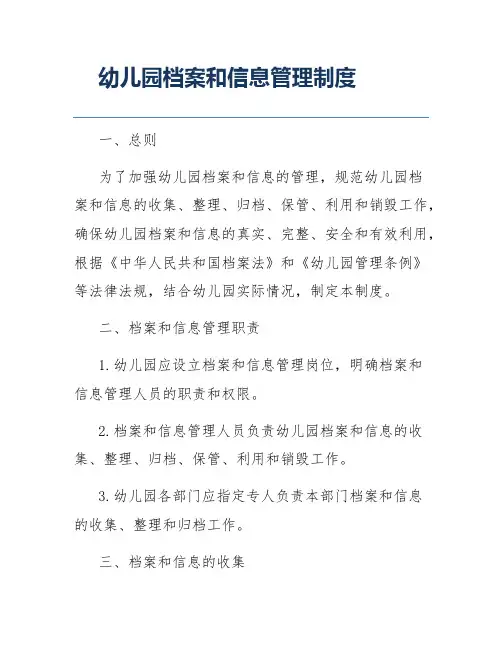 幼儿园档案和信息管理制度

一、总则

为了加强幼儿园档案和信息的管理，规范幼儿园档案和信息的收集、整理、归档、保管、利用和销毁工作，确保幼儿园档案和信息的真实、完整、安全和有效利用，根据《中华人民共和国档案法》和《幼儿园管理条例》等法律法规，结合幼儿园实际情况，制定本制度。

二、档案和信息管理职责

1. 幼儿园应设立档案和信息管理岗位，明确档案和信息管理人员的职责和权限。

2. 档案和信息管理人员负责幼儿园档案和信息的收集、整理、归档、保管、利用和销毁工作。

3. 幼儿园各部门应指定专人负责本部门档案和信息的收集、整理和归档工作。

三、档案和信息的收集